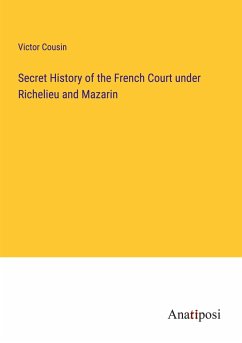 Victor Cousin

Secret History of the French Court under Richelieu and Mazarin

Anatiposi